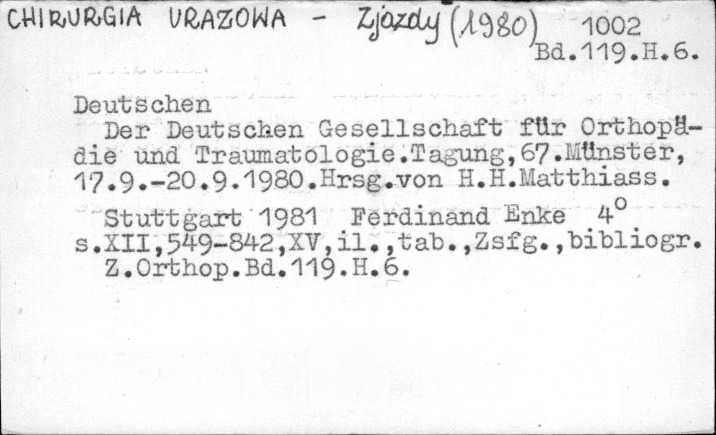 CHIRURGIA URAZOWA - Zjazdy (1980) 1002
Bd.119.H.6.

Deutschen

Der Deutschen Gesellschaft für Orthopädie und Traumatologie.Tagung,67.Münster, 17.9.-20.9.1980.Hrsg.von H.H.Matthiass.

Stuttgart 1981 Ferdinand Enke 4°
s.XII,549-842,XV,il.,tab.,Zsfg.,bibliogr.
Z.Orthop.Bd.119.H.6.